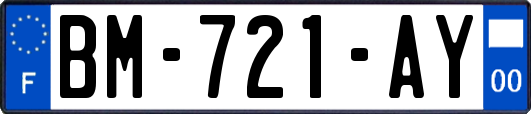 F

BM-721-AY

00